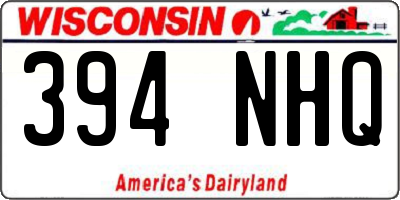 WISCONSIN

394 NHQ

America's Dairyland